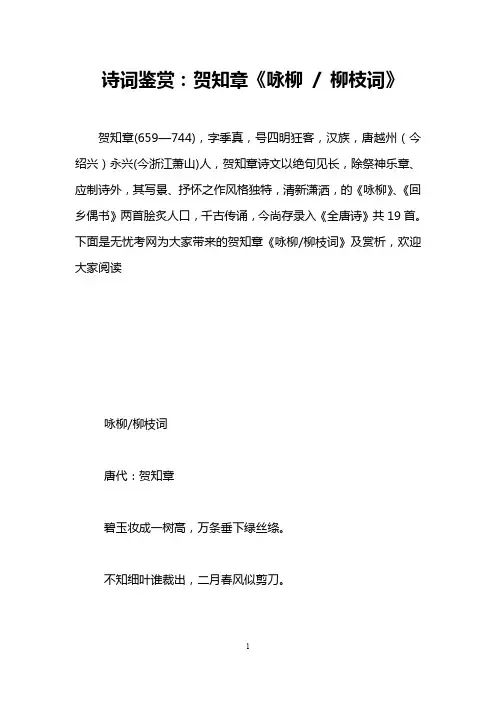 诗词鉴赏：贺知章《咏柳 / 柳枝词》

贺知章(659—744)，字季真，号四明狂客，汉族，唐越州（今绍兴）永兴(今浙江萧山)人，贺知章诗文以绝句见长，除祭神乐章、应制诗外，其写景、抒怀之作风格独特，清新潇洒，的《咏柳》、《回乡偶书》两首脍炙人口，千古传诵，今尚存录入《全唐诗》共 19 首。下面是无忧考网为大家带来的贺知章《咏柳/柳枝词》及赏析，欢迎大家阅读

咏柳/柳枝词

唐代：贺知章

碧玉妆成一树高，万条垂下绿丝绦。

不知细叶谁裁出，二月春风似剪刀。

1